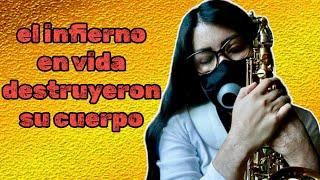 el infierno en vida destruyeron su cuerpo